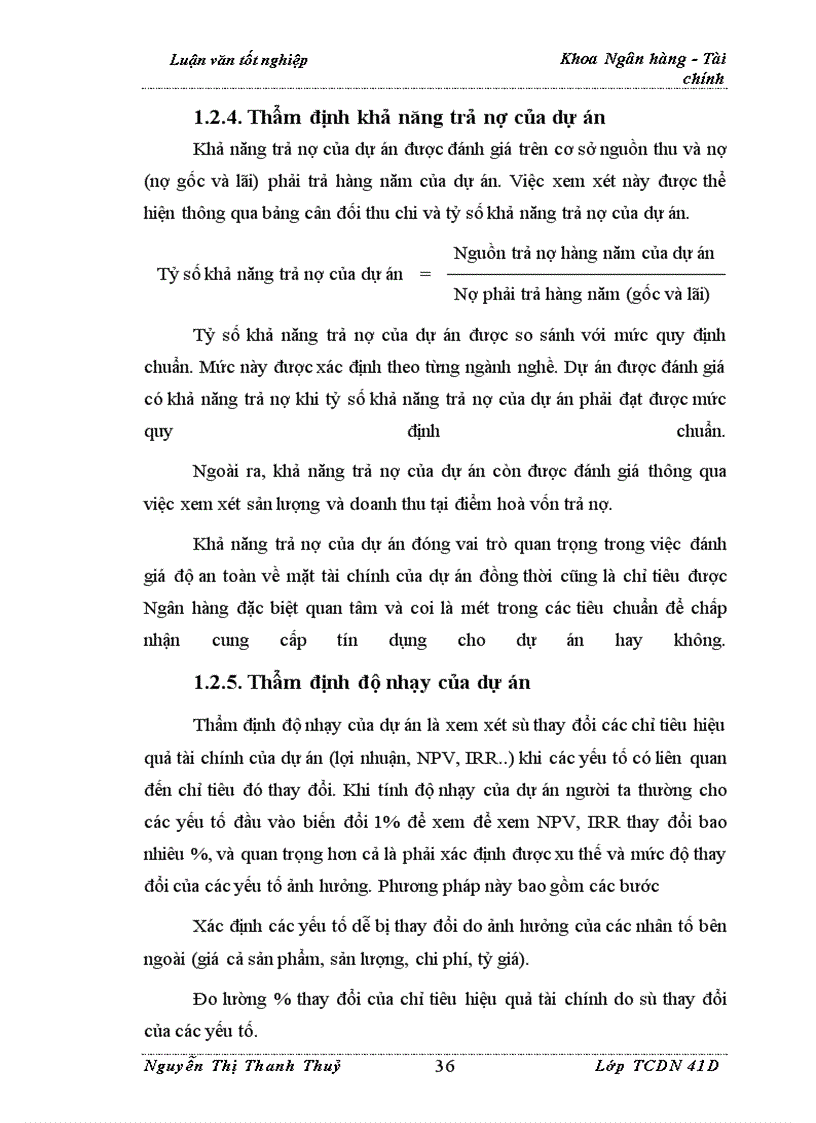 Luận văn tốt nghiệp

Khoa Ngân hàng - Tài chính

1.2.4. Thẩm định khả năng trả nợ của dự án

Khả năng trả nợ của dự án được đánh giá trên cơ sở nguồn thu và nợ (nợ gốc và lãi) phải trả hàng năm của dự án. Việc xem xét này được thể hiện thông qua bảng cân đối thu chi và tỷ số khả năng trả nợ của dự án.

$\text{Tỷ số khả năng trả nợ của dự án} = \frac{\text{Nguồn trả nợ hàng năm của dự án}}{\text{Nợ phải trả hàng năm (gốc và lãi)}}$

Tỷ số khả năng trả nợ của dự án được so sánh với mức quy định chuẩn. Mức này được xác định theo từng ngành nghề. Dự án được đánh giá có khả năng trả nợ khi tỷ số khả năng trả nợ của dự án phải đạt được mức quy định chuẩn.

Ngoài ra, khả năng trả nợ của dự án còn được đánh giá thông qua việc xem xét sản lượng và doanh thu tại điểm hoà vốn trả nợ.

Khả năng trả nợ của dự án đóng vai trò quan trọng trong việc đánh giá độ an toàn về mặt tài chính của dự án đồng thời cũng là chỉ tiêu được Ngân hàng đặc biệt quan tâm và coi là mét trong các tiêu chuẩn để chấp nhận cung cấp tín dụng cho dự án hay không.

1.2.5. Thẩm định độ nhạy của dự án

Thẩm định độ nhạy của dự án là xem xét sù thay đổi các chỉ tiêu hiệu quả tài chính của dự án (lợi nhuận, NPV, IRR..) khi các yếu tố có liên quan đến chỉ tiêu đó thay đổi. Khi tính độ nhạy của dự án người ta thường cho các yếu tố đầu vào biến đổi 1% để xem để xem NPV, IRR thay đổi bao nhiêu %, và quan trọng hơn cả là phải xác định được xu thế và mức độ thay đổi của các yếu tố ảnh hưởng. Phương pháp này bao gồm các bước

Xác định các yếu tố dễ bị thay đổi do ảnh hưởng của các nhân tố bên ngoài (giá cả sản phẩm, sản lượng, chi phí, tỷ giá).

Đo lường % thay đổi của chỉ tiêu hiệu quả tài chính do sù thay đổi của các yếu tố.

Nguyễn Thị Thanh Thuỷ

36

Lớp TCDN 41D